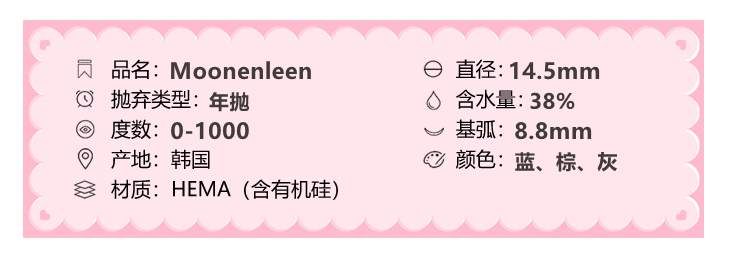 品名：Moonenleen
抛弃类型：年抛
度数：0-1000
产地：韩国
材质：HEMA（含有机硅）

直径：14.5mm
含水量：38%
基弧：8.8mm
颜色：蓝、棕、灰